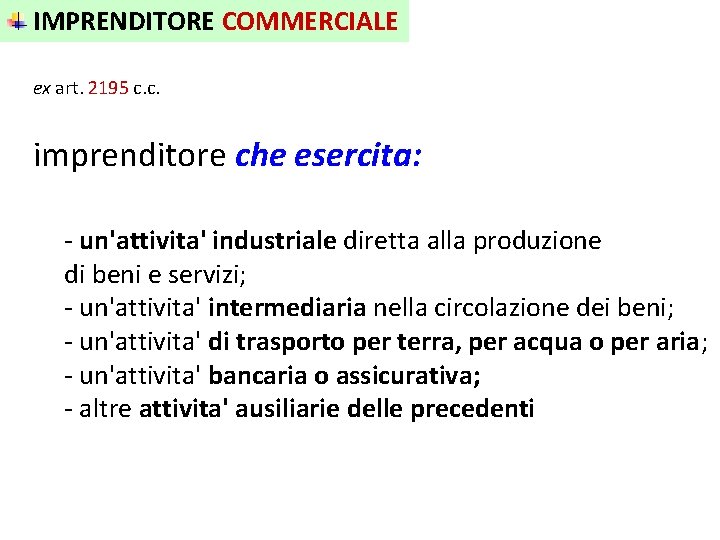 IMPRENDITORE COMMERCIALE

ex art. 2195 c.c.

imprenditore che esercita:

- un'attivita' industriale diretta alla produzione di beni e servizi;
- un'attivita' intermediaria nella circolazione dei beni;
- un'attivita' di trasporto per terra, per acqua o per aria;
- un'attivita' bancaria o assicurativa;
- altre attivita' ausiliarie delle precedenti